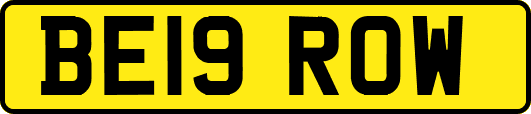 BE19 ROW